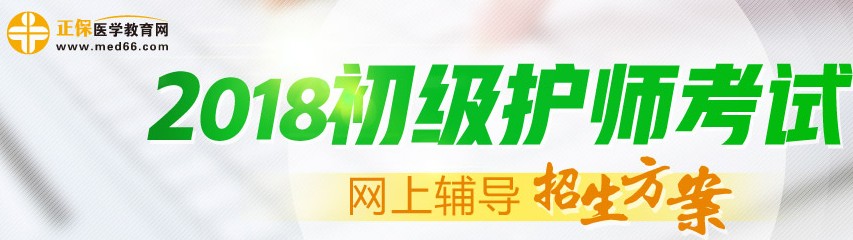 正保医学教育网
www.med66.com

2018初级护师考试

网上辅导 招生方案